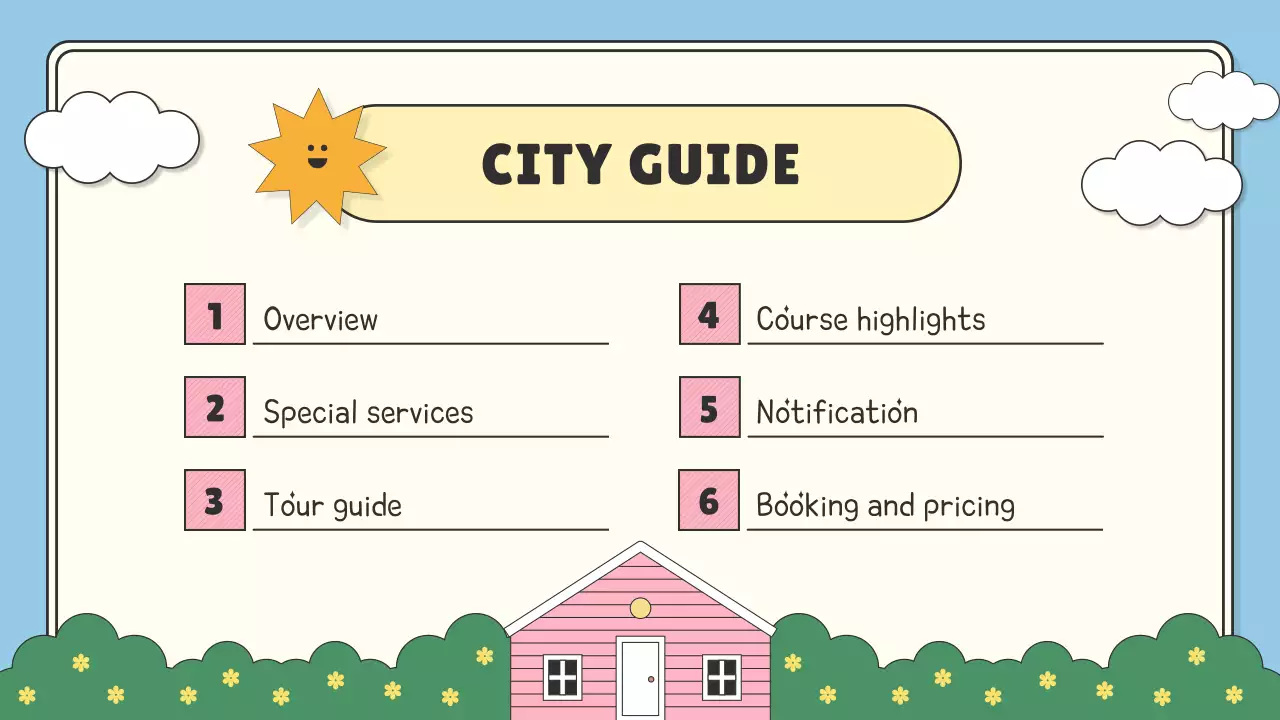 CITY GUIDE

1 Overview

2 Special services

3 Tour guide

4 Course highlights

5 Notification

6 Booking and pricing